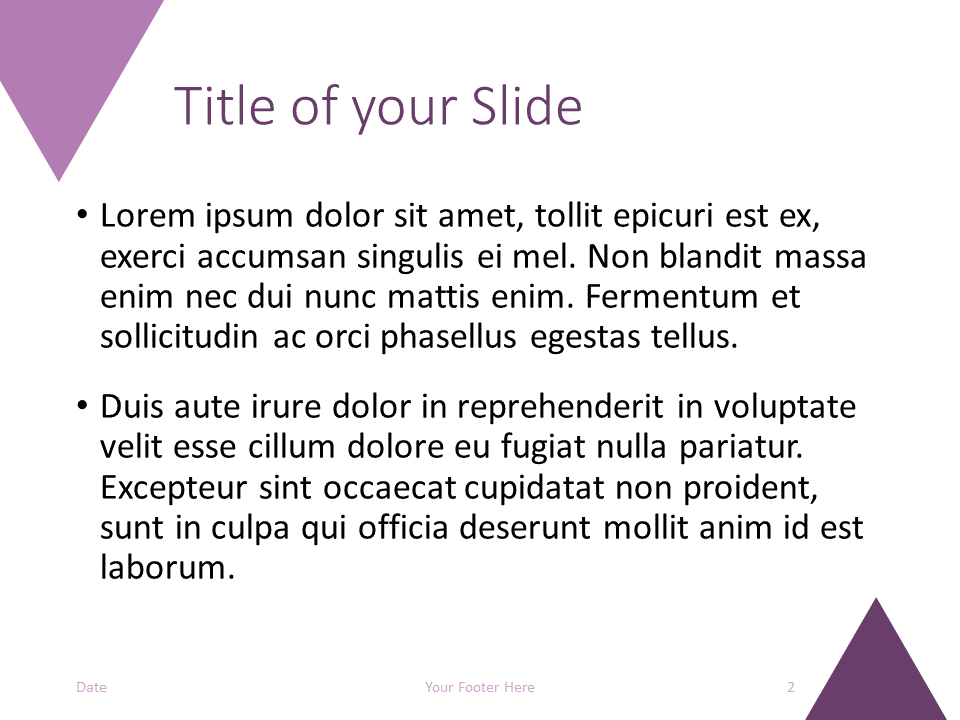 Title of your Slide

• Lorem ipsum dolor sit amet, tollit epicuri est ex, exerci accumsan singulis ei mel. Non blandit massa enim nec dui nunc mattis enim. Fermentum et sollicitudin ac orci phasellus egestas tellus.

• Duis aute irure dolor in reprehenderit in voluptate velit esse cillum dolore eu fugiat nulla pariatur. Excepteur sint occaecat cupidatat non proident, sunt in culpa qui officia deserunt mollit anim id est laborum.

Date

Your Footer Here

2